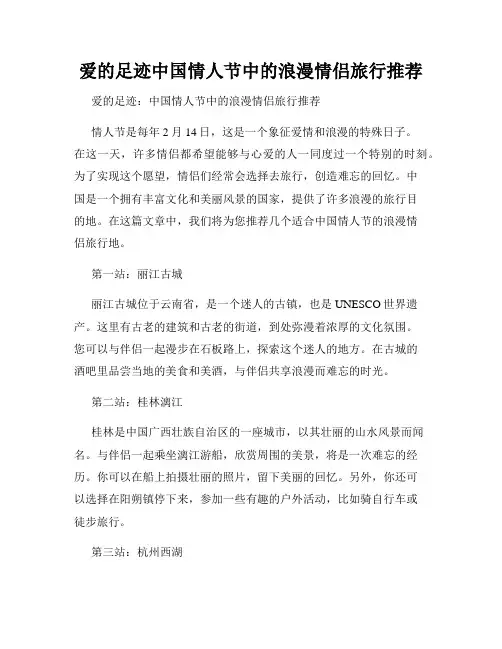 爱的足迹中国情人节中的浪漫情侣旅行推荐

爱的足迹：中国情人节中的浪漫情侣旅行推荐

情人节是每年 2 月 14 日，这是一个象征爱情和浪漫的特殊日子。在这一天，许多情侣都希望能够与心爱的人一同度过一个特别的时刻。为了实现这个愿望，情侣们经常会选择去旅行，创造难忘的回忆。中国是一个拥有丰富文化和美丽风景的国家，提供了许多浪漫的旅行目的地。在这篇文章中，我们将为您推荐几个适合中国情人节的浪漫情侣旅行地。

第一站：丽江古城

丽江古城位于云南省，是一个迷人的古镇，也是 UNESCO 世界遗产。这里有古老的建筑和古老的街道，到处弥漫着浓厚的文化氛围。您可以与伴侣一起漫步在石板路上，探索这个迷人的地方。在古城的酒吧里品尝当地的美食和美酒，与伴侣共享浪漫而难忘的时光。

第二站：桂林漓江

桂林是中国广西壮族自治区的一座城市，以其壮丽的山水风景而闻名。与伴侣一起乘坐漓江游船，欣赏周围的美景，将是一次难忘的经历。你可以在船上拍摄壮丽的照片，留下美丽的回忆。另外，你还可以选择在阳朔镇停下来，参加一些有趣的户外活动，比如骑自行车或徒步旅行。

第三站：杭州西湖